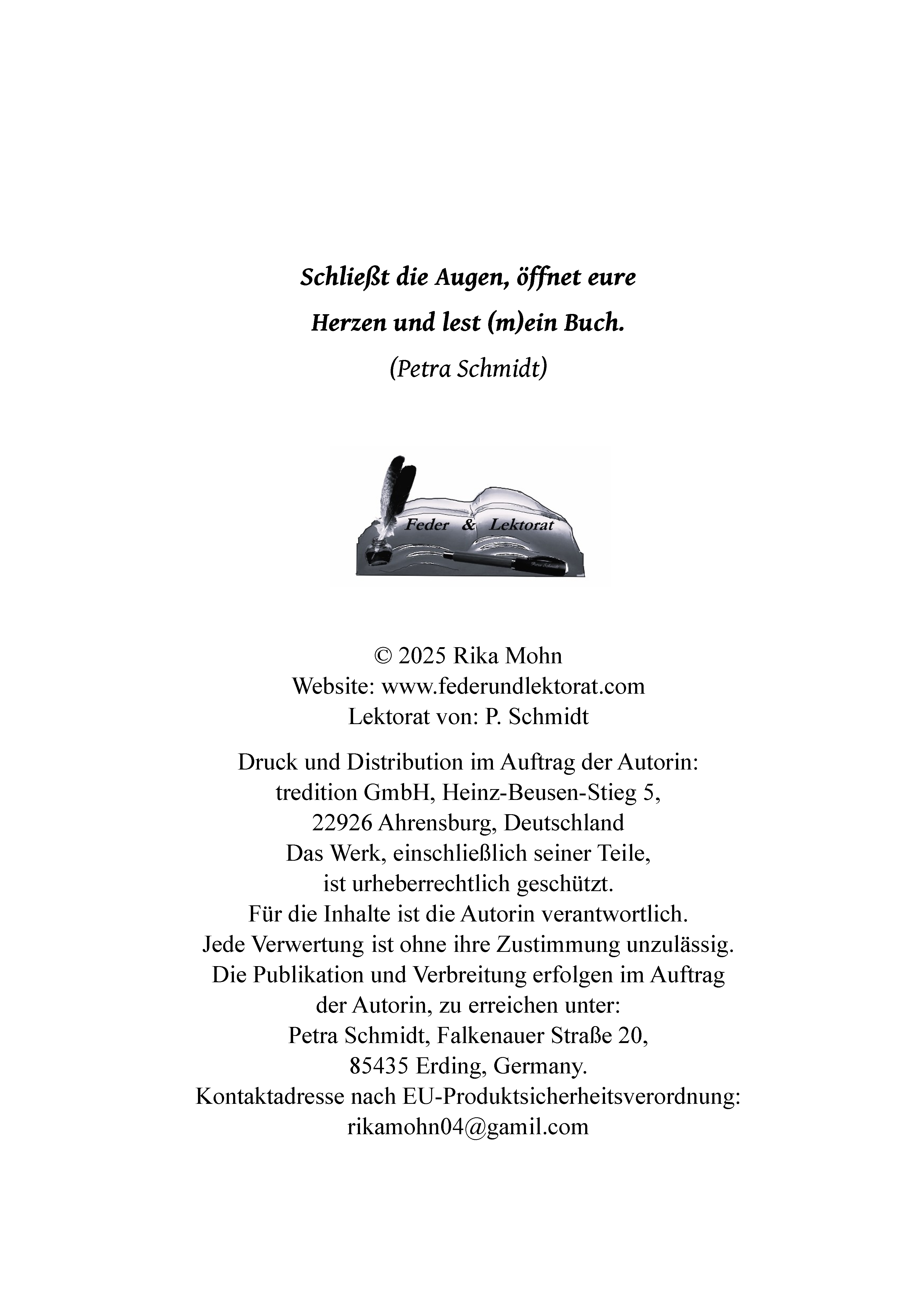 Schließt die Augen, öffnet eure Herzen und lest (m)ein Buch.
(Petra Schmidt)

Feder & Lektorat

Petra Schmidt

© 2025 Rika Mohn
Website: www.federundlektorat.com
Lektorat von: P. Schmidt

Druck und Distribution im Auftrag der Autorin:
tredition GmbH, Heinz-Beusen-Stieg 5,
22926 Ahrensburg, Deutschland
Das Werk, einschließlich seiner Teile,
ist urheberrechtlich geschützt.
Für die Inhalte ist die Autorin verantwortlich.
Jede Verwertung ist ohne ihre Zustimmung unzulässig.
Die Publikation und Verbreitung erfolgen im Auftrag
der Autorin, zu erreichen unter:
Petra Schmidt, Falkenauer Straße 20,
85435 Erding, Germany.
Kontaktadresse nach EU-Produktsicherheitsverordnung:
rikamohn04@gamil.com